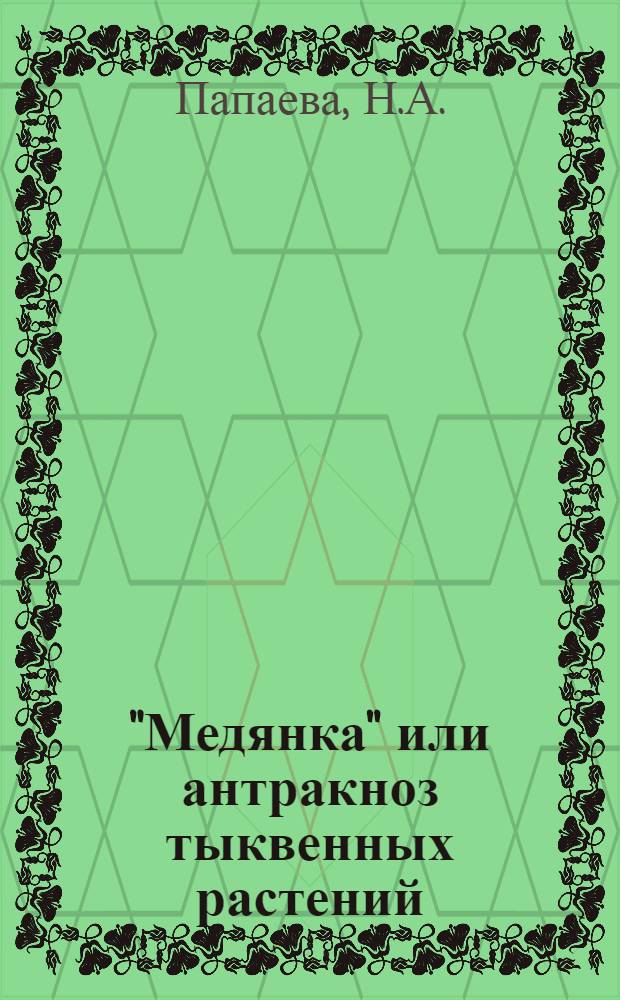 Папаева, Н.А.

"Медянка" или антракноз тыквенных растений